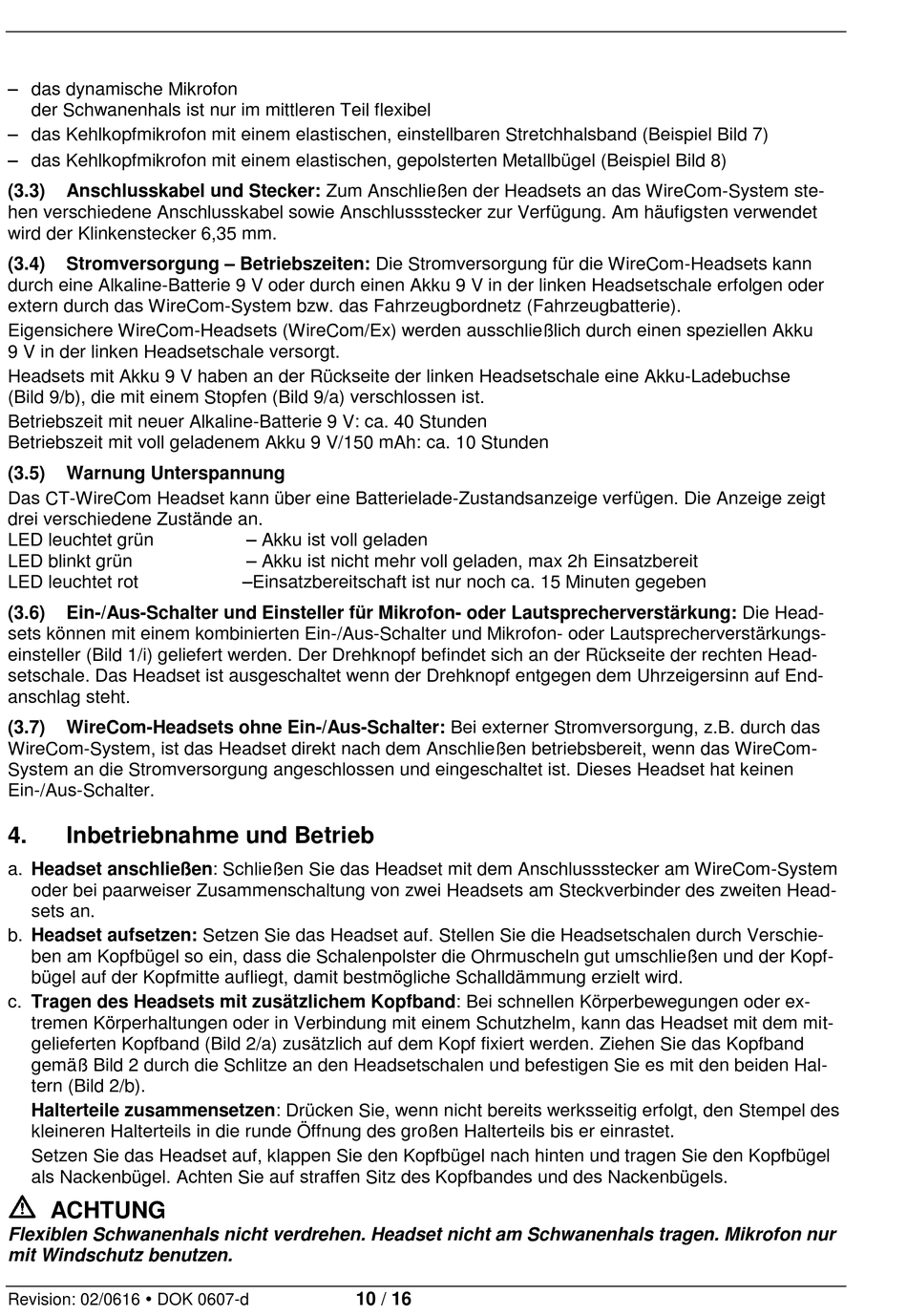 – das dynamische Mikrofon
der Schwanenhals ist nur im mittleren Teil flexibel
– das Kehlkopfmikrofon mit einem elastischen, einstellbaren Stretchhalsband (Beispiel Bild 7)
– das Kehlkopfmikrofon mit einem elastischen, gepolsterten Metallbügel (Beispiel Bild 8)

(3.3) Anschlusskabel und Stecker: Zum Anschließen der Headsets an das WireCom-System stehen verschiedene Anschlusskabel sowie Anschlussstecker zur Verfügung. Am häufigsten verwendet wird der Klinkenstecker 6,35 mm.

(3.4) Stromversorgung – Betriebszeiten: Die Stromversorgung für die WireCom-Headsets kann durch eine Alkaline-Batterie 9 V oder durch einen Akku 9 V in der linken Headsetschale erfolgen oder extern durch das WireCom-System bzw. das Fahrzeugbordnetz (Fahrzeugbatterie).

Eigensichere WireCom-Headsets (WireCom/Ex) werden ausschließlich durch einen speziellen Akku 9 V in der linken Headsetschale versorgt.

Headsets mit Akku 9 V haben an der Rückseite der linken Headsetschale eine Akku-Ladebuchse (Bild 9/b), die mit einem Stopfen (Bild 9/a) verschlossen ist.

Betriebszeit mit neuer Alkaline-Batterie 9 V: ca. 40 Stunden
Betriebszeit mit voll geladenem Akku 9 V/150 mAh: ca. 10 Stunden

(3.5) Warnung Unterspannung

Das CT-WireCom Headset kann über eine Batterielade-Zustandsanzeige verfügen. Die Anzeige zeigt drei verschiedene Zustände an.
LED leuchtet grün – Akku ist voll geladen
LED blinkt grün – Akku ist nicht mehr voll geladen, max 2h Einsatzbereit
LED leuchtet rot –Einsatzbereitschaft ist nur noch ca. 15 Minuten gegeben

(3.6) Ein-/Aus-Schalter und Einsteller für Mikrofon- oder Lautsprecherverstärkung: Die Headsets können mit einem kombinierten Ein-/Aus-Schalter und Mikrofon- oder Lautsprecherverstärkungseinsteller (Bild 1/i) geliefert werden. Der Drehknopf befindet sich an der Rückseite der rechten Headsetschale. Das Headset ist ausgeschaltet wenn der Drehknopf entgegen dem Uhrzeigersinn auf Endanschlag steht.

(3.7) WireCom-Headsets ohne Ein-/Aus-Schalter: Bei externer Stromversorgung, z.B. durch das WireCom-System, ist das Headset direkt nach dem Anschließen betriebsbereit, wenn das WireCom-System an die Stromversorgung angeschlossen und eingeschaltet ist. Dieses Headset hat keinen Ein-/Aus-Schalter.

4. Inbetriebnahme und Betrieb

a. Headset anschließen: Schließen Sie das Headset mit dem Anschlussstecker am WireCom-System oder bei paarweiser Zusammenschaltung von zwei Headsets am Steckverbinder des zweiten Headsets an.
b. Headset aufsetzen: Setzen Sie das Headset auf. Stellen Sie die Headsetschalen durch Verschieben am Kopfbügel so ein, dass die Schalenpolster die Ohrmuscheln gut umschließen und der Kopfbügel auf der Kopfmitte aufliegt, damit bestmögliche Schalldämmung erzielt wird.
c. Tragen des Headsets mit zusätzlichem Kopfband: Bei schnellen Körperbewegungen oder extremen Körperhaltungen oder in Verbindung mit einem Schutzhelm, kann das Headset mit dem mitgelieferten Kopfband (Bild 2/a) zusätzlich auf dem Kopf fixiert werden. Ziehen Sie das Kopfband gemäß Bild 2 durch die Schlitze an den Headsetschalen und befestigen Sie es mit den beiden Haltern (Bild 2/b).

Halterteile zusammensetzen: Drücken Sie, wenn nicht bereits werksseitig erfolgt, den Stempel des kleineren Halterteils in die runde Öffnung des großen Halterteils bis er einrastet.

Setzen Sie das Headset auf, klappen Sie den Kopfbügel nach hinten und tragen Sie den Kopfbügel als Nackenbügel. Achten Sie auf straffen Sitz des Kopfbandes und des Nackenbügels.

ACHTUNG
Flexiblen Schwanenhals nicht verdrehen. Headset nicht am Schwanenhals tragen. Mikrofon nur mit Windschutz benutzen.

Revision: 02/0616 • DOK 0607-d 10 / 16